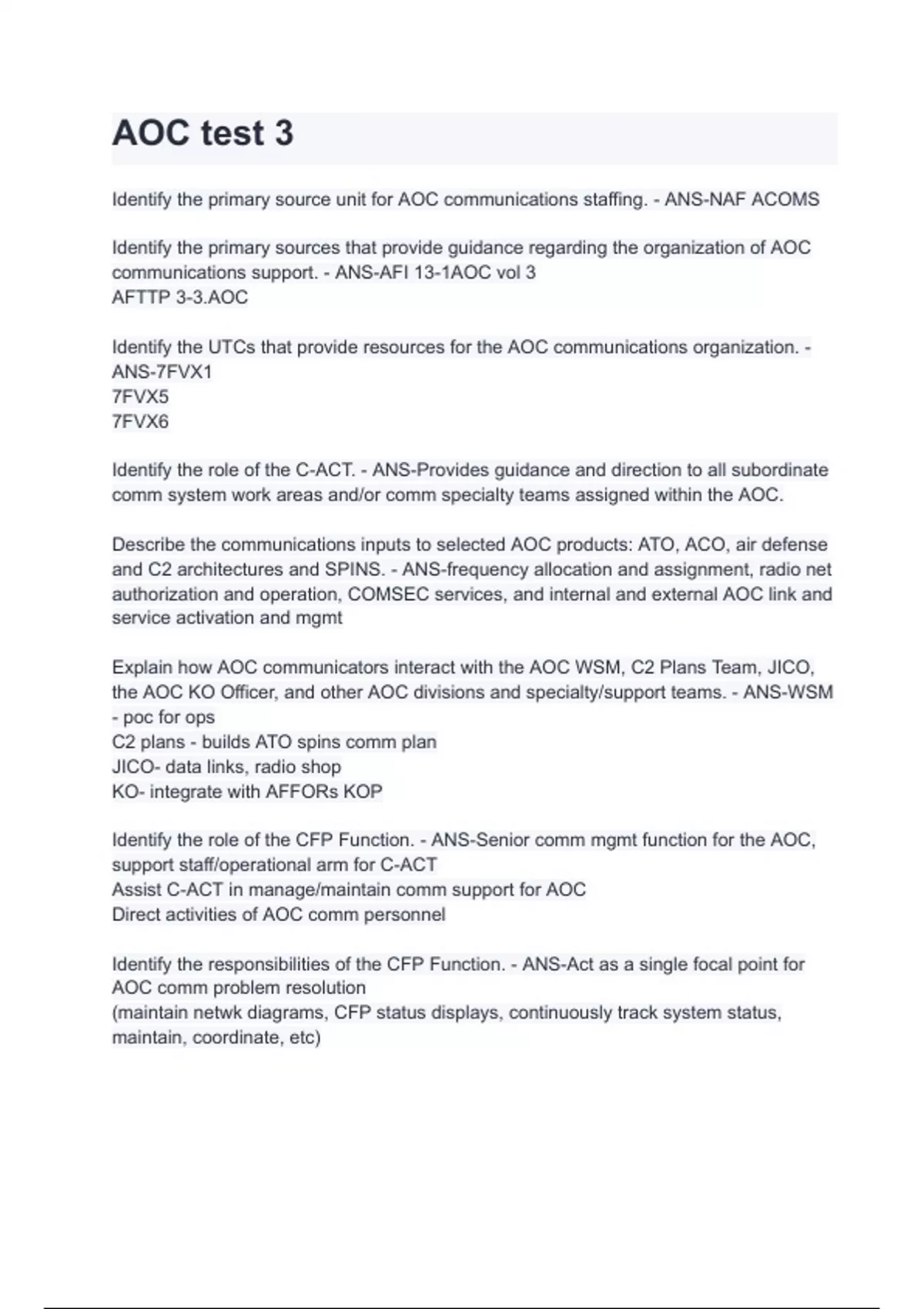 AOC test 3

Identify the primary source unit for AOC communications staffing. - ANS-NAF ACOMS

Identify the primary sources that provide guidance regarding the organization of AOC communications support. - ANS-AFI 13-1AOC vol 3
AFTTP 3-3.AOC

Identify the UTCs that provide resources for the AOC communications organization. - ANS-7FVX1
7FVX5
7FVX6

Identify the role of the C-ACT. - ANS-Provides guidance and direction to all subordinate comm system work areas and/or comm specialty teams assigned within the AOC.

Describe the communications inputs to selected AOC products: ATO, ACO, air defense and C2 architectures and SPINS. - ANS-frequency allocation and assignment, radio net authorization and operation, COMSEC services, and internal and external AOC link and service activation and mgmt

Explain how AOC communicators interact with the AOC WSM, C2 Plans Team, JICO, the AOC KO Officer, and other AOC divisions and specialty/support teams. - ANS-WSM - poc for ops
C2 plans - builds ATO spins comm plan
JICO- data links, radio shop
KO- integrate with AFFORs KOP

Identify the role of the CFP Function. - ANS-Senior comm mgmt function for the AOC, support staff/operational arm for C-ACT
Assist C-ACT in manage/maintain comm support for AOC
Direct activities of AOC comm personnel

Identify the responsibilities of the CFP Function. - ANS-Act as a single focal point for AOC comm problem resolution
(maintain netwk diagrams, CFP status displays, continuously track system status, maintain, coordinate, etc)